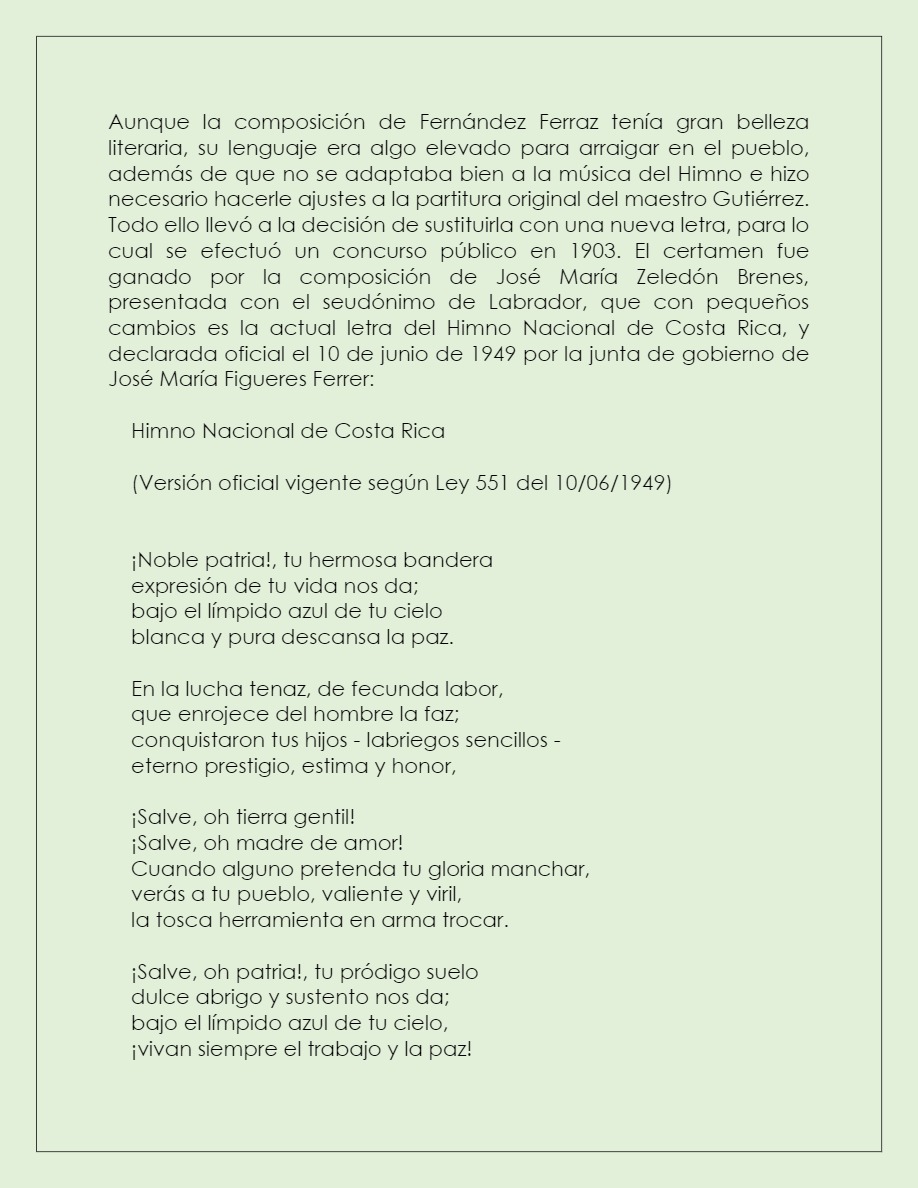 Aunque la composición de Fernández Ferraz tenía gran belleza literaria, su lenguaje era algo elevado para arraigar en el pueblo, además de que no se adaptaba bien a la música del Himno e hizo necesario hacerle ajustes a la partitura original del maestro Gutiérrez. Todo ello llevó a la decisión de sustituirla con una nueva letra, para lo cual se efectuó un concurso público en 1903. El certamen fue ganado por la composición de José María Zeledón Brenes, presentada con el seudónimo de Labrador, que con pequeños cambios es la actual letra del Himno Nacional de Costa Rica, y declarada oficial el 10 de junio de 1949 por la junta de gobierno de José María Figueres Ferrer:

Himno Nacional de Costa Rica

(Versión oficial vigente según Ley 551 del 10/06/1949)

¡Noble patria!, tu hermosa bandera
expresión de tu vida nos da;
bajo el límpido azul de tu cielo
blanca y pura descansa la paz.

En la lucha tenaz, de fecunda labor,
que enrojece del hombre la faz;
conquistaron tus hijos - labriegos sencillos -
eterno prestigio, estima y honor,

¡Salve, oh tierra gentil!
¡Salve, oh madre de amor!
Cuando alguno pretenda tu gloria manchar,
verás a tu pueblo, valiente y viril,
la tosca herramienta en arma trocar.

¡Salve, oh patria!, tu pródigo suelo
dulce abrigo y sustento nos da;
bajo el límpido azul de tu cielo,
¡vivan siempre el trabajo y la paz!